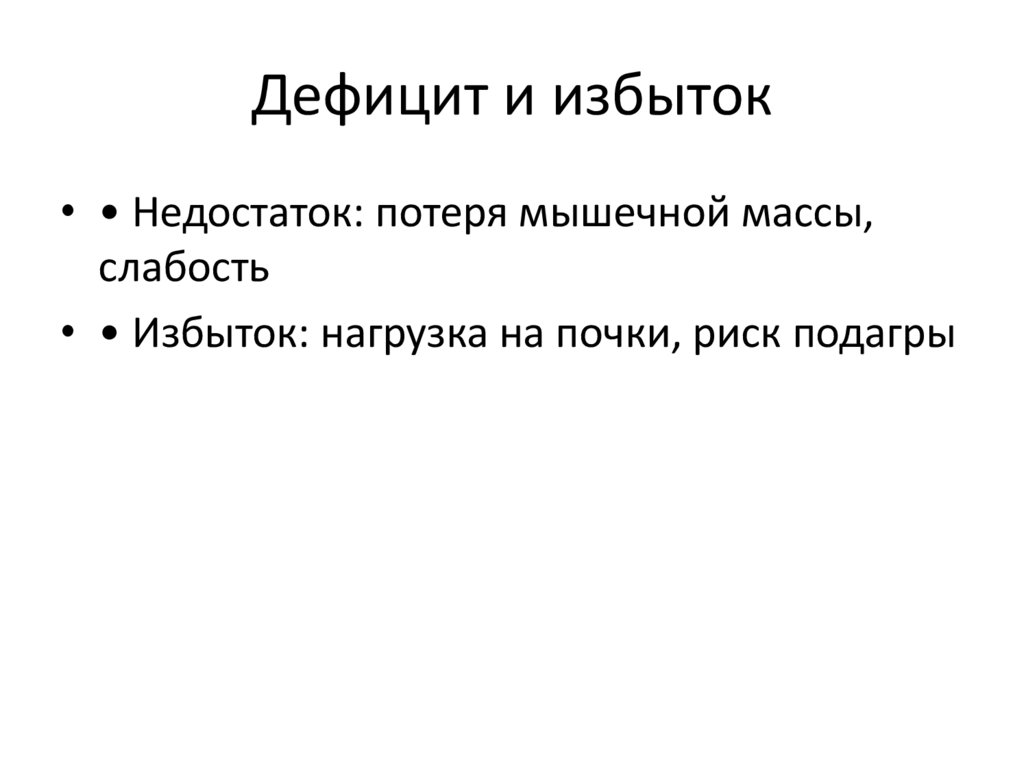 Дефицит и избыток

• • Недостаток: потеря мышечной массы, слабость
• • Избыток: нагрузка на почки, риск подагры